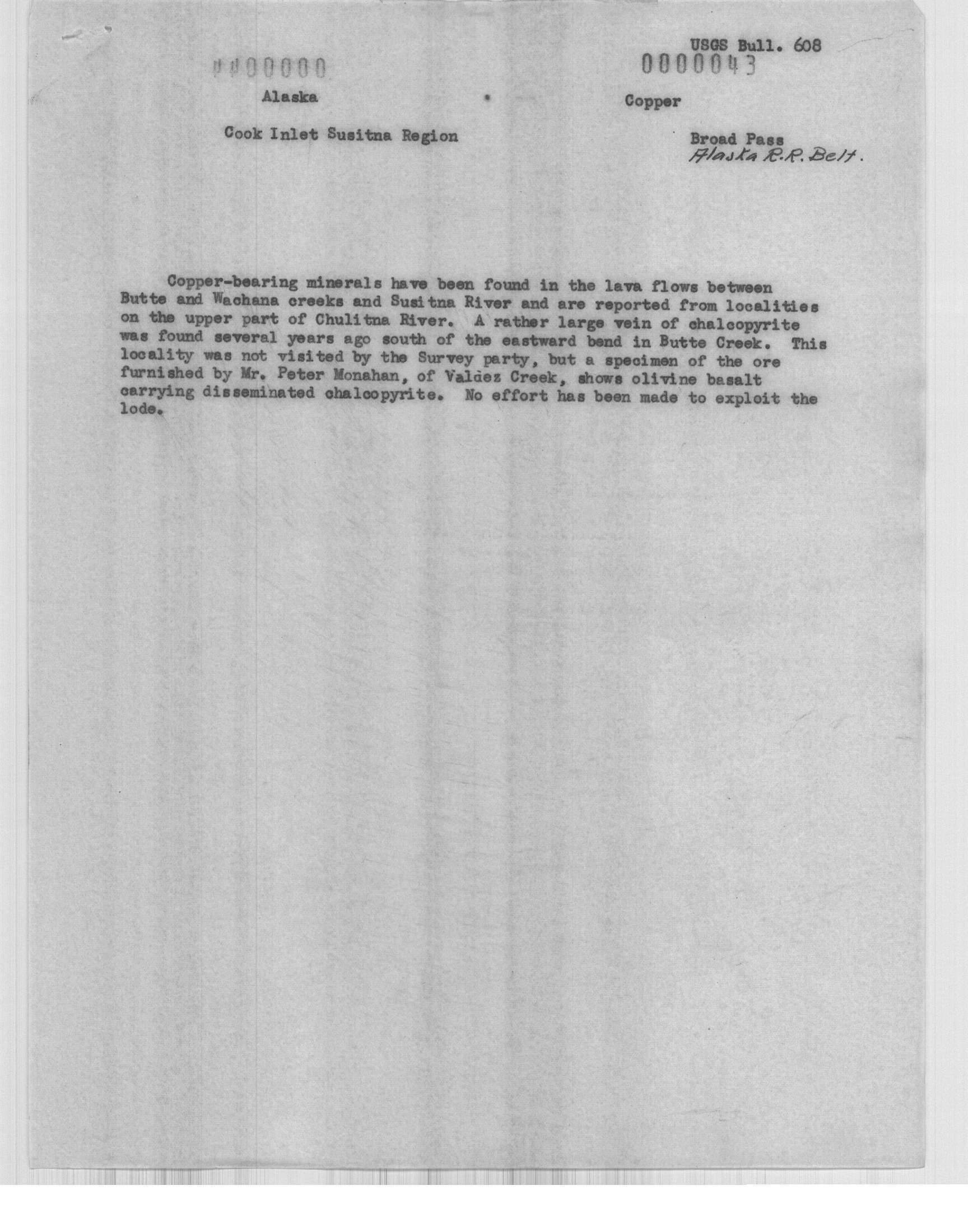 USGS Bull. 608

0000000

0000043

Alaska

Copper

Cook Inlet Susitna Region

Broad Pass
Alaska R.R. Belt.

Copper-bearing minerals have been found in the lava flows between Butte and Wachana creeks and Susitna River and are reported from localities on the upper part of Chulitna River. A rather large vein of chalcopyrite was found several years ago south of the eastward bend in Butte Creek. This locality was not visited by the Survey party, but a specimen of the ore furnished by Mr. Peter Monahan, of Valdez Creek, shows olivine basalt carrying disseminated chalcopyrite. No effort has been made to exploit the lode.